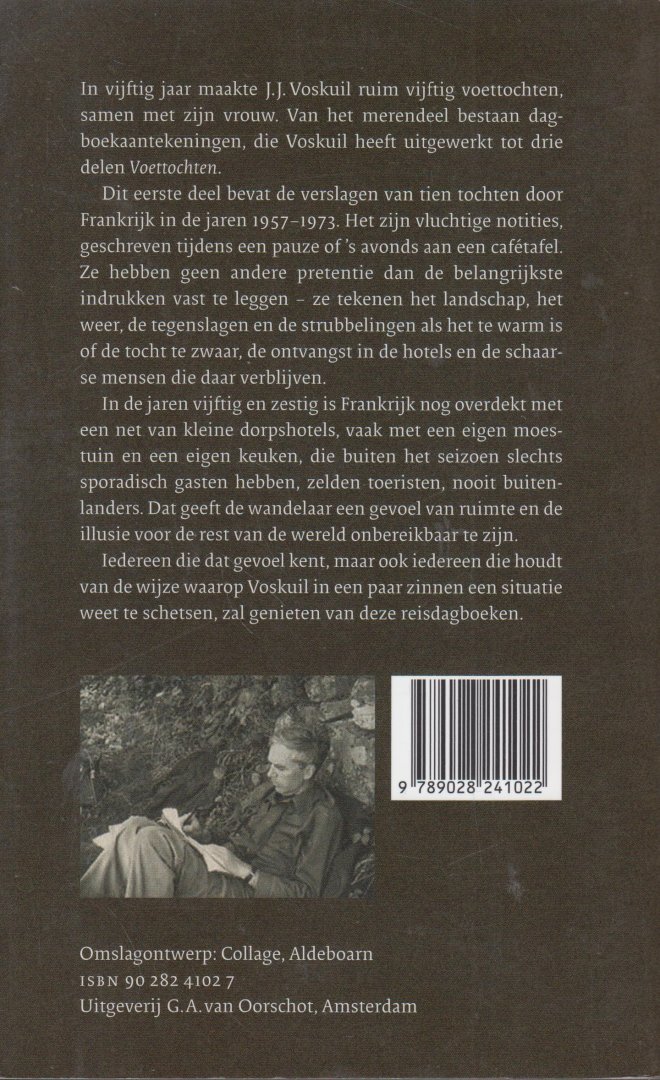 In vijftig jaar maakte J.J. Voskuil ruim vijftig voettochten, samen met zijn vrouw. Van het merendeel bestaan dagboekaantekeningen, die Voskuil heeft uitgewerkt tot drie delen Voettochten.

Dit eerste deel bevat de verslagen van tien tochten door Frankrijk in de jaren 1957-1973. Het zijn vluchtige notities, geschreven tijdens een pauze of 's avonds aan een cafétafel. Ze hebben geen andere pretentie dan de belangrijkste indrukken vast te leggen – ze tekenen het landschap, het weer, de tegenslagen en de strubbelingen als het te warm is of de tocht te zwaar, de ontvangst in de hotels en de schaarse mensen die daar verblijven.

In de jaren vijftig en zestig is Frankrijk nog overdekt met een net van kleine dorpshotels, vaak met een eigen moestuin en een eigen keuken, die buiten het seizoen slechts sporadisch gasten hebben, zelden toeristen, nooit buitenlanders. Dat geeft de wandelaar een gevoel van ruimte en de illusie voor de rest van de wereld onbereikbaar te zijn.

Iedereen die dat gevoel kent, maar ook iedereen die houdt van de wijze waarop Voskuil in een paar zinnen een situatie weet te schetsen, zal genieten van deze reisdagboeken.

9 789028 241022

Omslagontwerp: Collage, Aldeboarn
ISBN 90 282 4102 7
Uitgeverij G.A. van Oorschot, Amsterdam